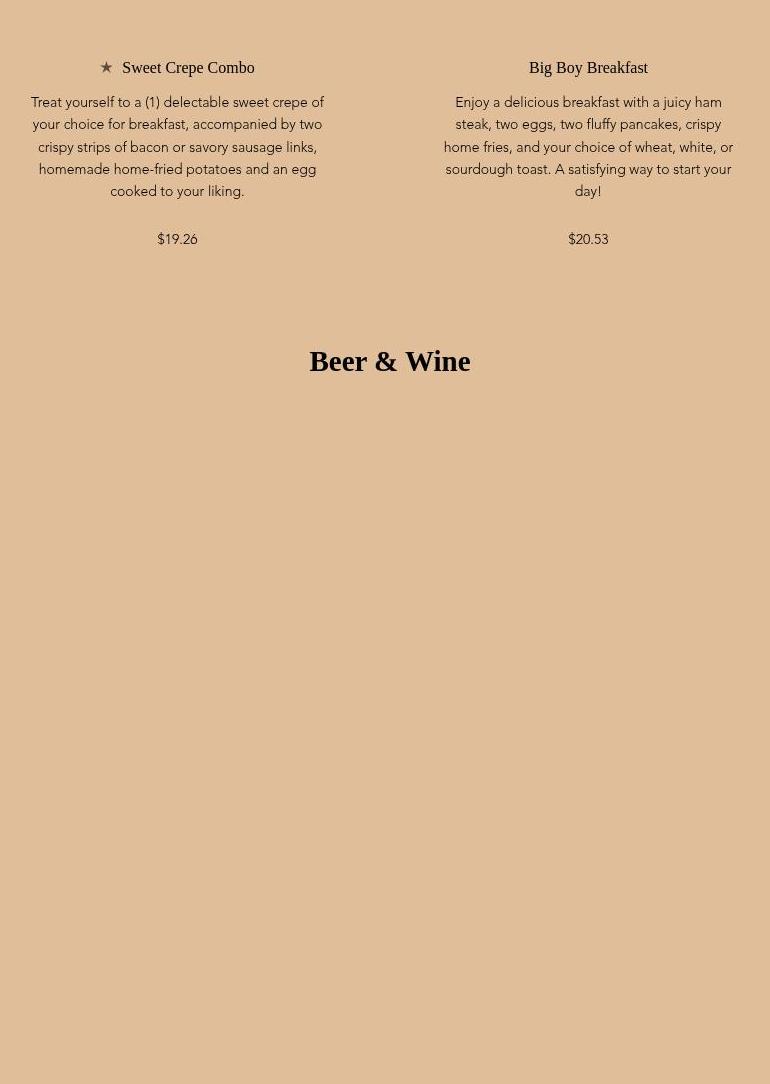 ★ Sweet Crepe Combo

Treat yourself to a (1) delectable sweet crepe of your choice for breakfast, accompanied by two crispy strips of bacon or savory sausage links, homemade home-fried potatoes and an egg cooked to your liking.

$19.26

Big Boy Breakfast

Enjoy a delicious breakfast with a juicy ham steak, two eggs, two fluffy pancakes, crispy home fries, and your choice of wheat, white, or sourdough toast. A satisfying way to start your day!

$20.53

Beer & Wine